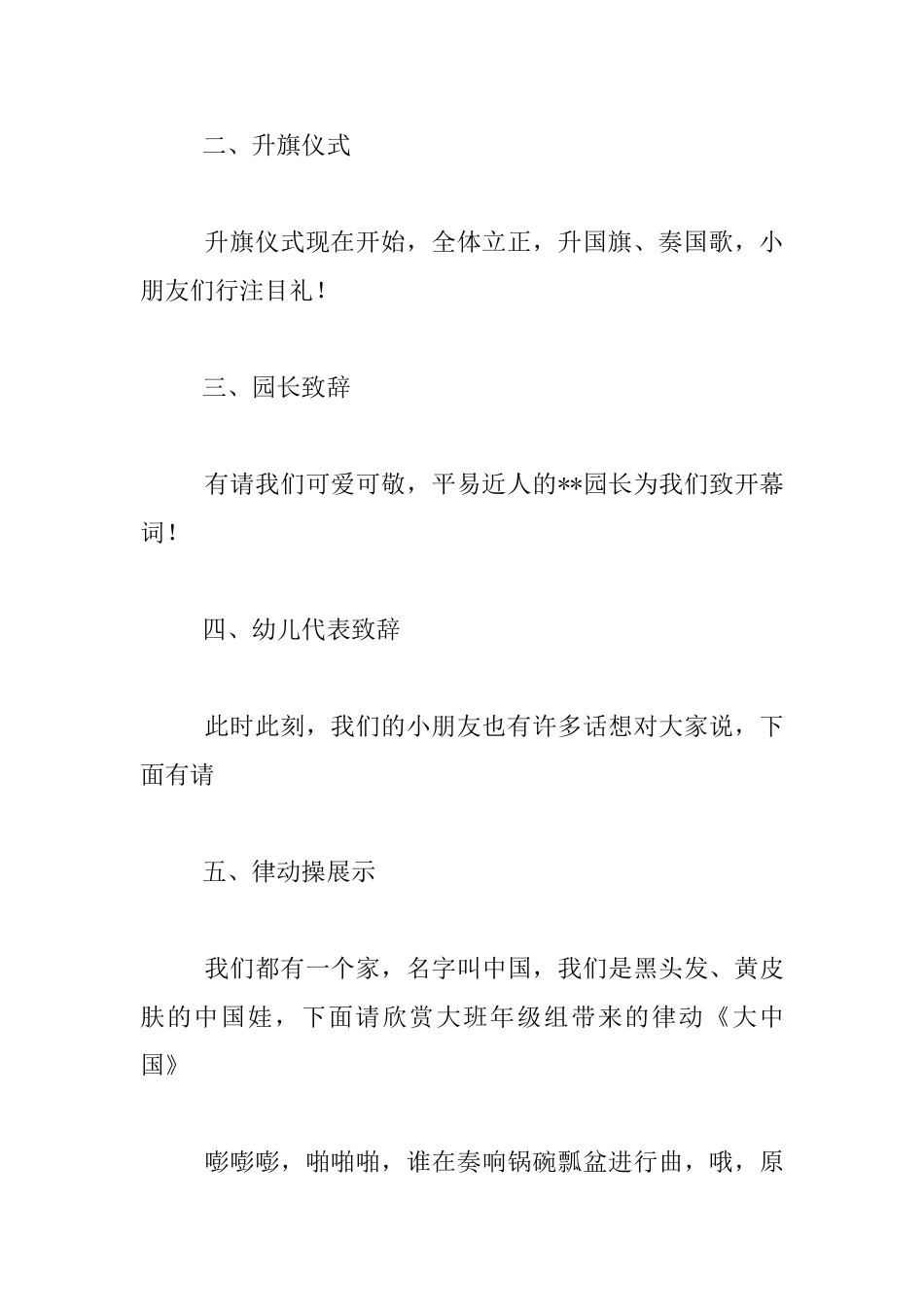 二、升旗仪式

升旗仪式现在开始，全体立正，升国旗、奏国歌，小朋友们行注目礼！

三、园长致辞

有请我们可爱可敬，平易近人的**园长为我们致开幕词！

四、幼儿代表致辞

此时此刻，我们的小朋友也有许多话想对大家说，下面有请

五、律动操展示

我们都有一个家，名字叫中国，我们是黑头发、黄皮肤的中国娃，下面请欣赏大班年级组带来的律动《大中国》

嘭嘭嘭，啪啪啪，谁在奏响锅碗瓢盆进行曲，哦，原